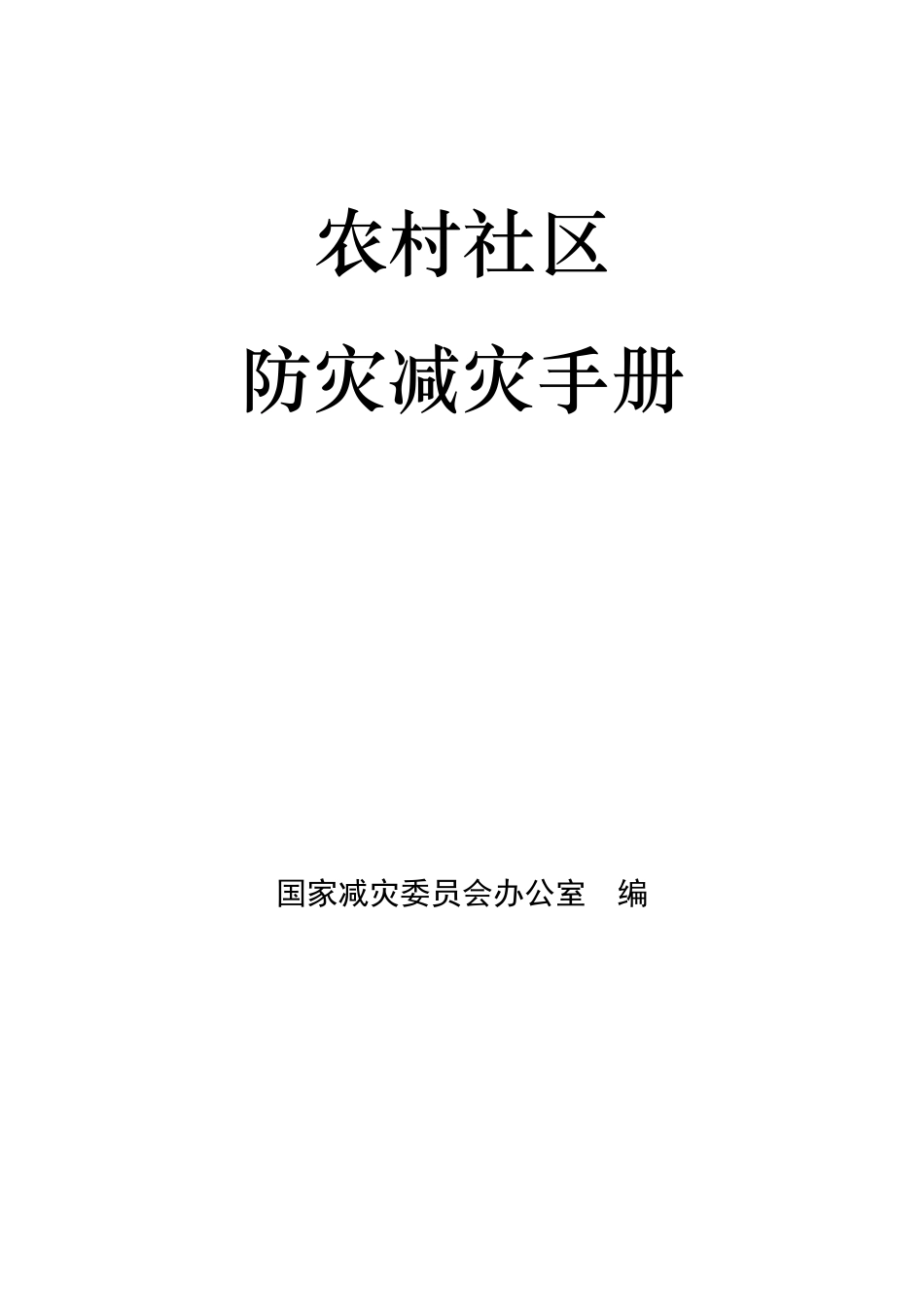 农村社区

防灾减灾手册

国家减灾委员会办公室　编